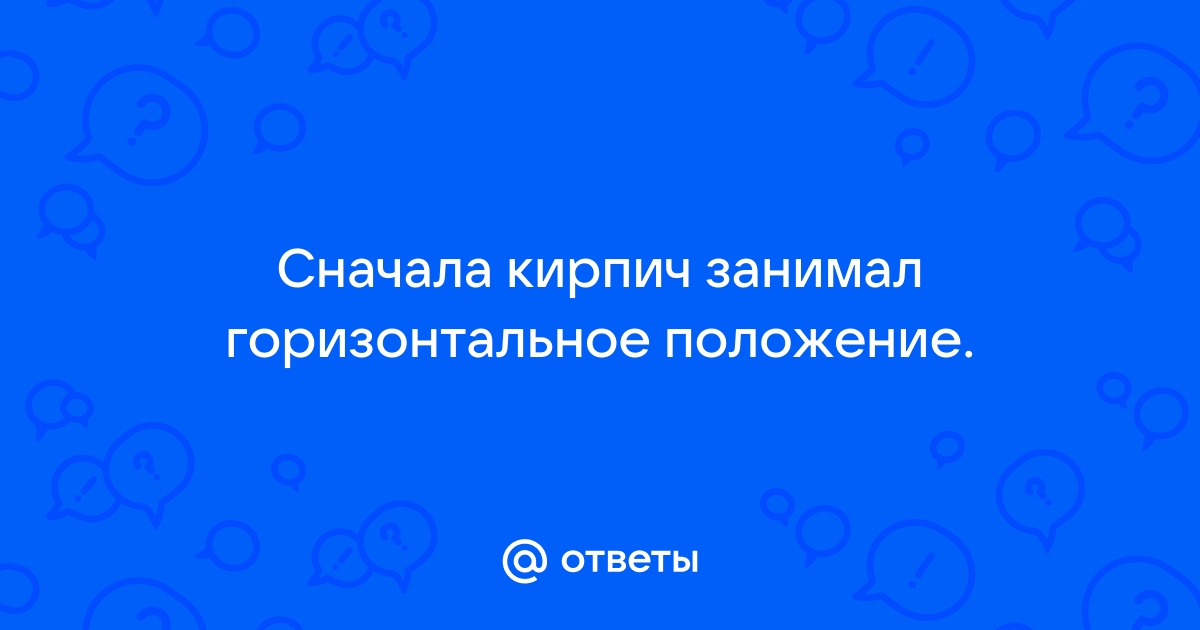 Сначала кирпич занимал горизонтальное положение.

@ ответы